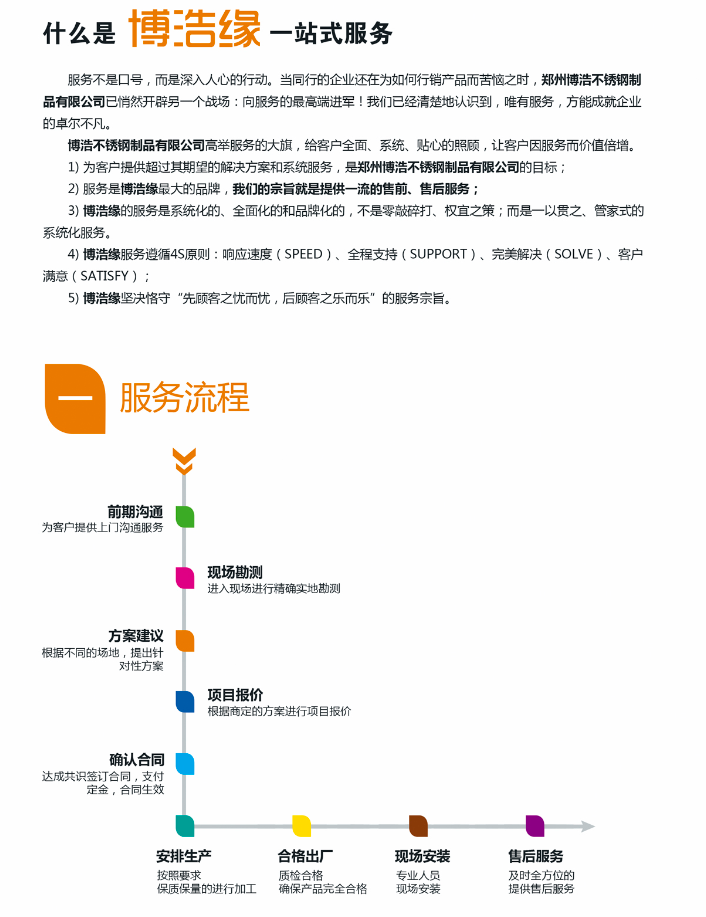 什么是 博浩缘 一站式服务

服务不是口号，而是深入人心的行动。当同行的企业还在为如何行销产品而苦恼之时，郑州博浩不锈钢制品有限公司已悄然开辟另一个战场：向服务的最高端进军！我们已经清楚地认识到，唯有服务，方能成就企业的卓尔不凡。

博浩不锈钢制品有限公司高举服务的大旗，给客户全面、系统、贴心的照顾，让客户因服务而价值倍增。

1) 为客户提供超过其期望的解决方案和系统服务，是郑州博浩不锈钢制品有限公司的目标；

2) 服务是博浩缘最大的品牌，我们的宗旨就是提供一流的售前、售后服务；

3) 博浩缘的服务是系统化的、全面化的和品牌化的，不是零敲碎打、权宜之策；而是一以贯之、管家式的系统化服务。

4) 博浩缘服务遵循4S原则：响应速度（SPEED）、全程支持（SUPPORT）、完美解决（SOLVE）、客户满意（SATISFY）；

5) 博浩缘坚决恪守“先顾客之忧而忧，后顾客之乐而乐”的服务宗旨。

一 服务流程

前期沟通
为客户提供上门沟通服务

现场勘测
进入现场进行精确实地勘测

方案建议
根据不同的场地，提出针对性方案

项目报价
根据商定的方案进行项目报价

确认合同
达成共识签订合同，支付定金，合同生效

安排生产
按照要求
保质保量的进行加工

合格出厂
质检合格
确保产品完全合格

现场安装
专业人员
现场安装

售后服务
及时全方位的
提供售后服务